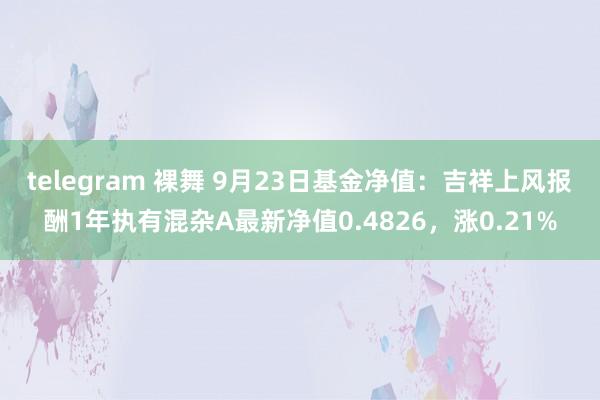 telegram 裸舞 9月23日基金净值：吉祥上风报酬1年执有混杂A最新净值0.4826，涨0.21%